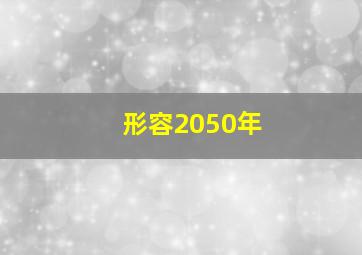 形容2050年